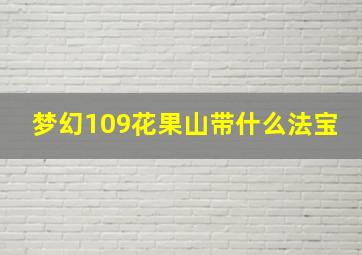 梦幻109花果山带什么法宝